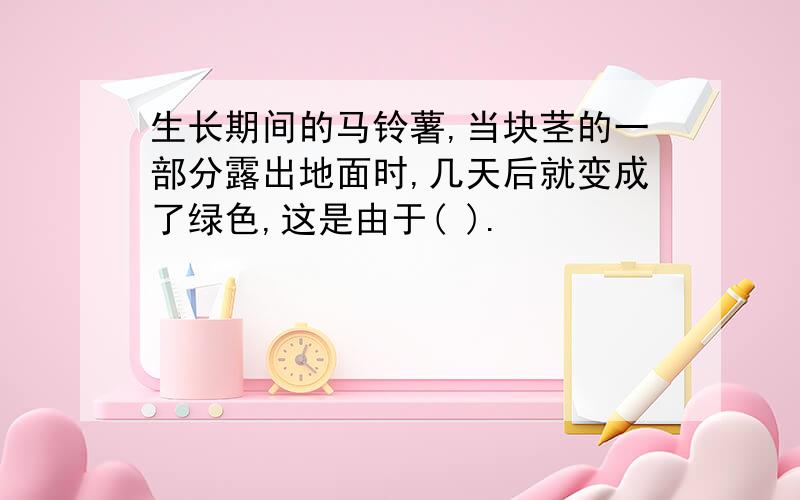 生长期间的马铃薯,当块茎的一部分露出地面时,几天后就变成了绿色,这是由于( ).